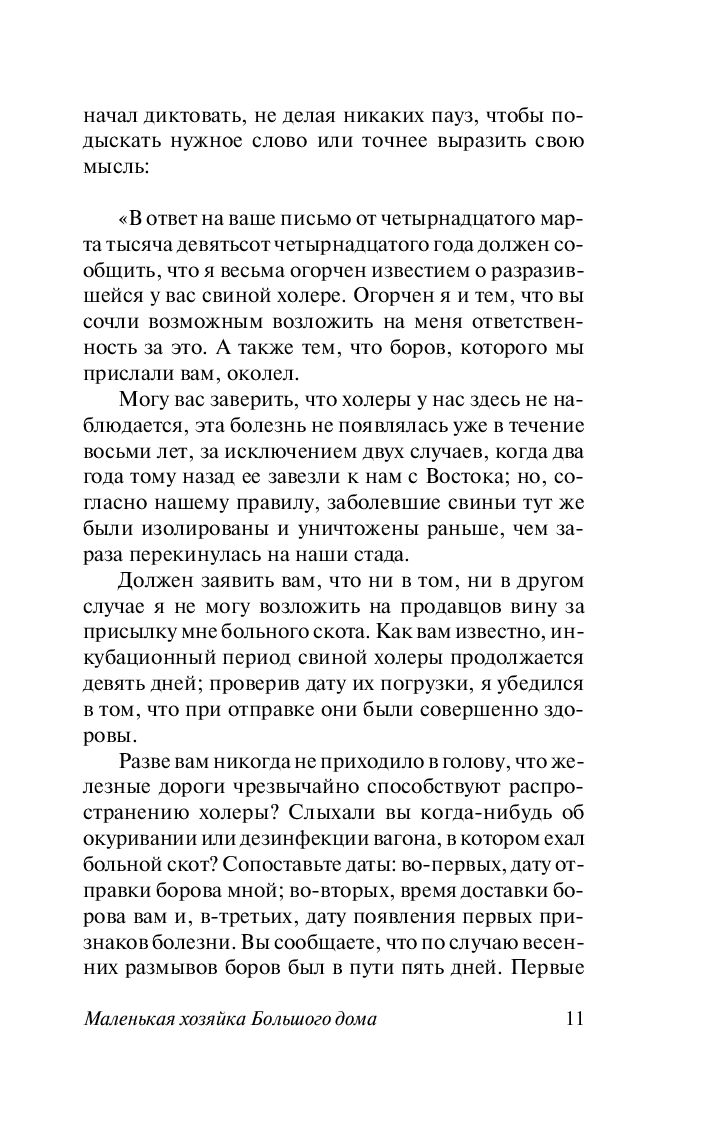 начал диктовать, не делая никаких пауз, чтобы подыскать нужное слово или точнее выразить свою мысль:

«В ответ на ваше письмо от четырнадцатого марта тысяча девятьсот четырнадцатого года должен сообщить, что я весьма огорчен известием о разразившейся у вас свиной холере. Огорчен я и тем, что вы сочли возможным возложить на меня ответственность за это. А также тем, что боров, которого мы прислали вам, околел.

Могу вас заверить, что холеры у нас здесь не наблюдается, эта болезнь не появлялась уже в течение восьми лет, за исключением двух случаев, когда два года тому назад ее завезли к нам с Востока; но, согласно нашему правилу, заболевшие свиньи тут же были изолированы и уничтожены раньше, чем зараза перекинулась на наши стада.

Должен заявить вам, что ни в том, ни в другом случае я не могу возложить на продавцов вину за присылку мне больного скота. Как вам известно, инкубационный период свиной холеры продолжается девять дней; проверив дату их погрузки, я убедился в том, что при отправке они были совершенно здоровы.

Разве вам никогда не приходило в голову, что железные дороги чрезвычайно способствуют распространению холеры? Слыхали вы когда-нибудь об окуривании или дезинфекции вагона, в котором ехал больной скот? Сопоставьте даты: во-первых, дату отправки борова мной; во-вторых, время доставки борова вам и, в-третьих, дату появления первых признаков болезни. Вы сообщаете, что по случаю весенних размывов боров был в пути пять дней. Первые

Маленькая хозяйка Большого дома 11